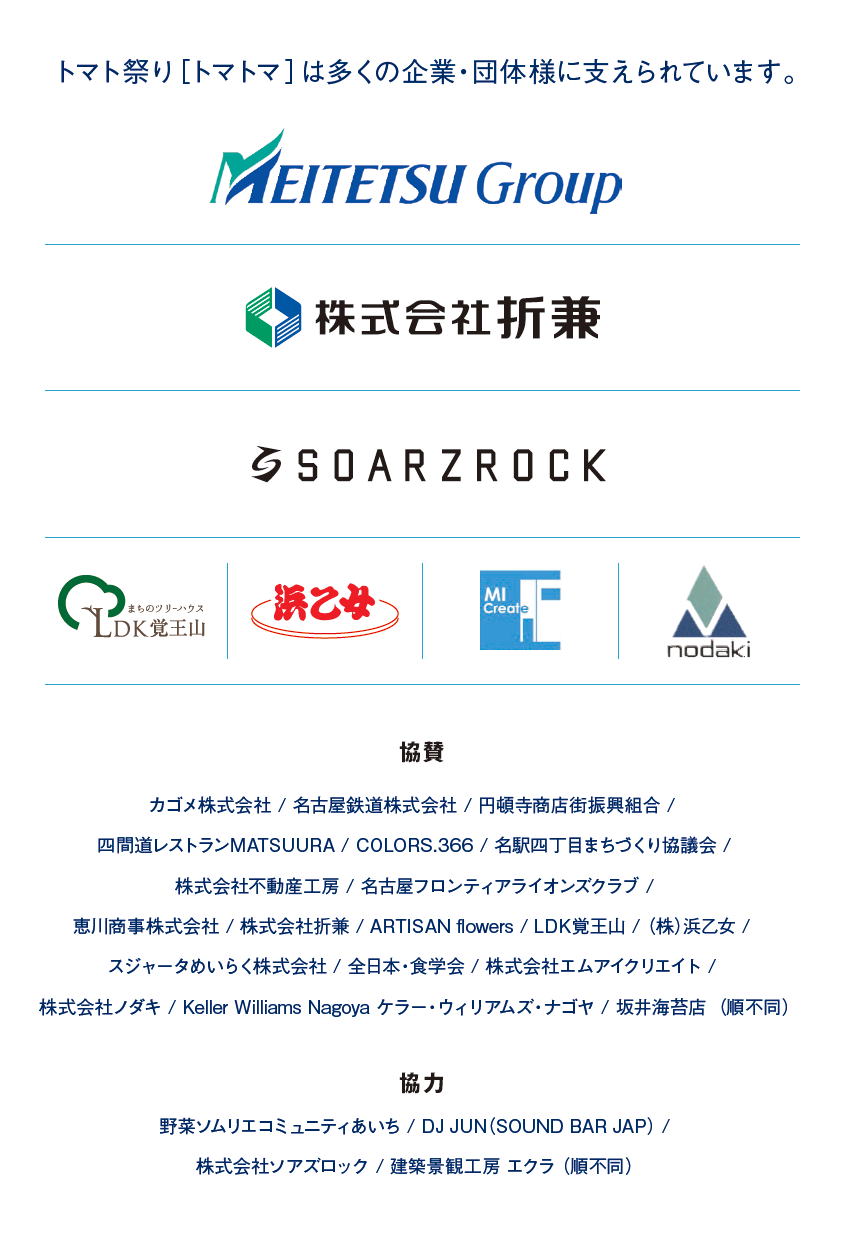 トマト祭り［トマトマ］は多くの企業・団体様に支えられています。

MEITETSU Group

株式会社折兼

SOARZROCK

まちのツリーハウス
LDK覚王山

浜乙女

MI Create

nodaki

協賛

カゴメ株式会社 / 名古屋鉄道株式会社 / 円頓寺商店街振興組合 /

四間道レストランMATSUURA / COLORS.366 / 名駅四丁目まちづくり協議会 /

株式会社不動産工房 / 名古屋フロンティアライオンズクラブ /

恵川商事株式会社 / 株式会社折兼 / ARTISAN flowers / LDK覚王山 / (株)浜乙女 /

スジャータめいらく株式会社 / 全日本・食学会 / 株式会社エムアイクリエイト /

株式会社ノダキ / Keller Williams Nagoya ケラー・ウィリアムズ・ナゴヤ / 坂井海苔店 (順不同)

協力

野菜ソムリエコミュニティあいち / DJ JUN(SOUND BAR JAP) /

株式会社ソアズロック / 建築景観工房 エクラ (順不同)